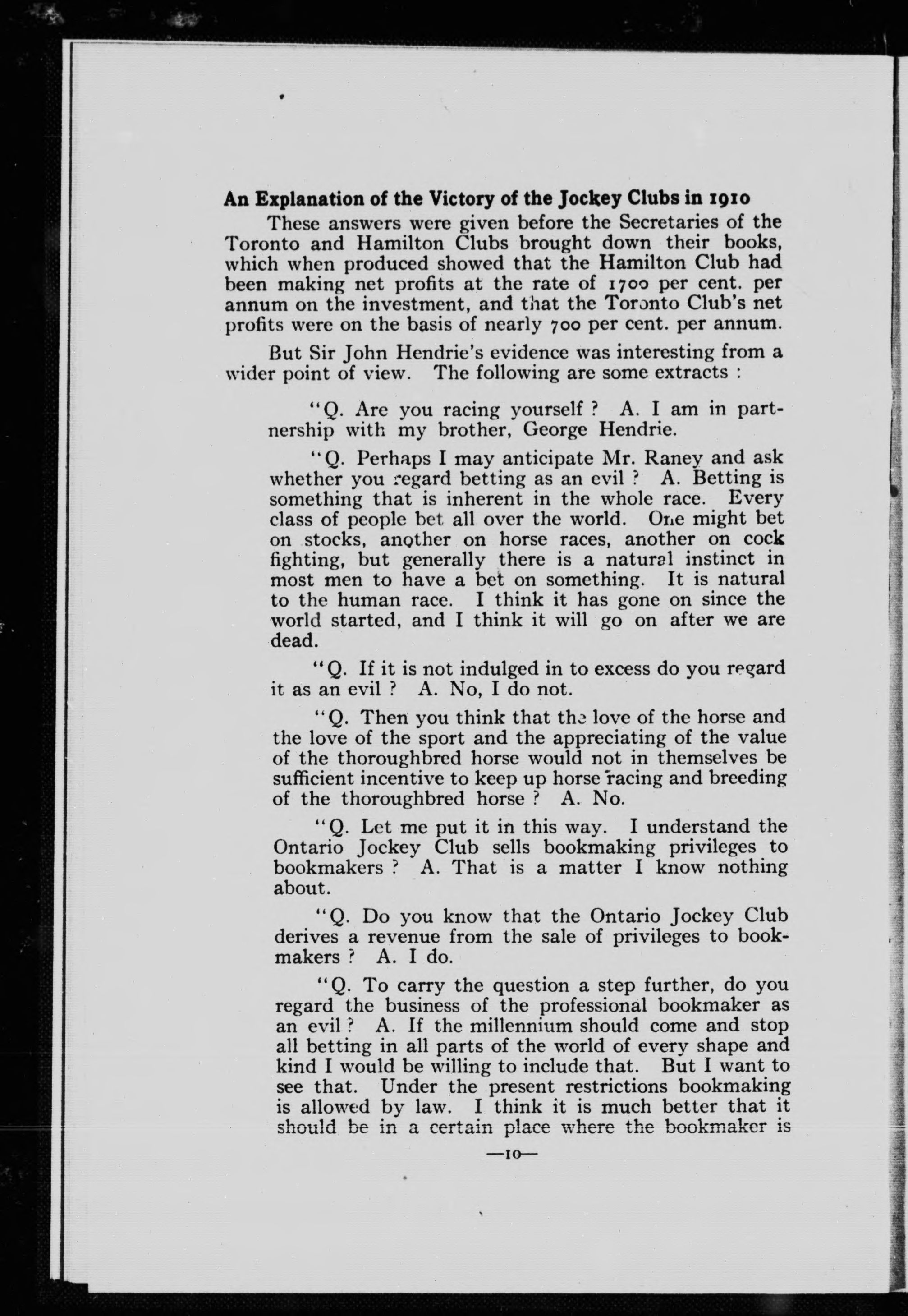 An Explanation of the Victory of the Jockey Clubs in 1910

These answers were given before the Secretaries of the Toronto and Hamilton Clubs brought down their books, which when produced showed that the Hamilton Club had been making net profits at the rate of 1700 per cent. per annum on the investment, and that the Toronto Club's net profits were on the basis of nearly 700 per cent. per annum.

But Sir John Hendrie's evidence was interesting from a wider point of view. The following are some extracts :

"Q. Are you racing yourself ? A. I am in partnership with my brother, George Hendrie.

"Q. Perhaps I may anticipate Mr. Raney and ask whether you regard betting as an evil ? A. Betting is something that is inherent in the whole race. Every class of people bet all over the world. One might bet on stocks, another on horse races, another on cock fighting, but generally there is a natural instinct in most men to have a bet on something. It is natural to the human race. I think it has gone on since the world started, and I think it will go on after we are dead.

"Q. If it is not indulged in to excess do you regard it as an evil ? A. No, I do not.

"Q. Then you think that the love of the horse and the love of the sport and the appreciating of the value of the thoroughbred horse would not in themselves be sufficient incentive to keep up horse racing and breeding of the thoroughbred horse ? A. No.

"Q. Let me put it in this way. I understand the Ontario Jockey Club sells bookmaking privileges to bookmakers ? A. That is a matter I know nothing about.

"Q. Do you know that the Ontario Jockey Club derives a revenue from the sale of privileges to bookmakers ? A. I do.

"Q. To carry the question a step further, do you regard the business of the professional bookmaker as an evil ? A. If the millennium should come and stop all betting in all parts of the world of every shape and kind I would be willing to include that. But I want to see that. Under the present restrictions bookmaking is allowed by law. I think it is much better that it should be in a certain place where the bookmaker is

—10—